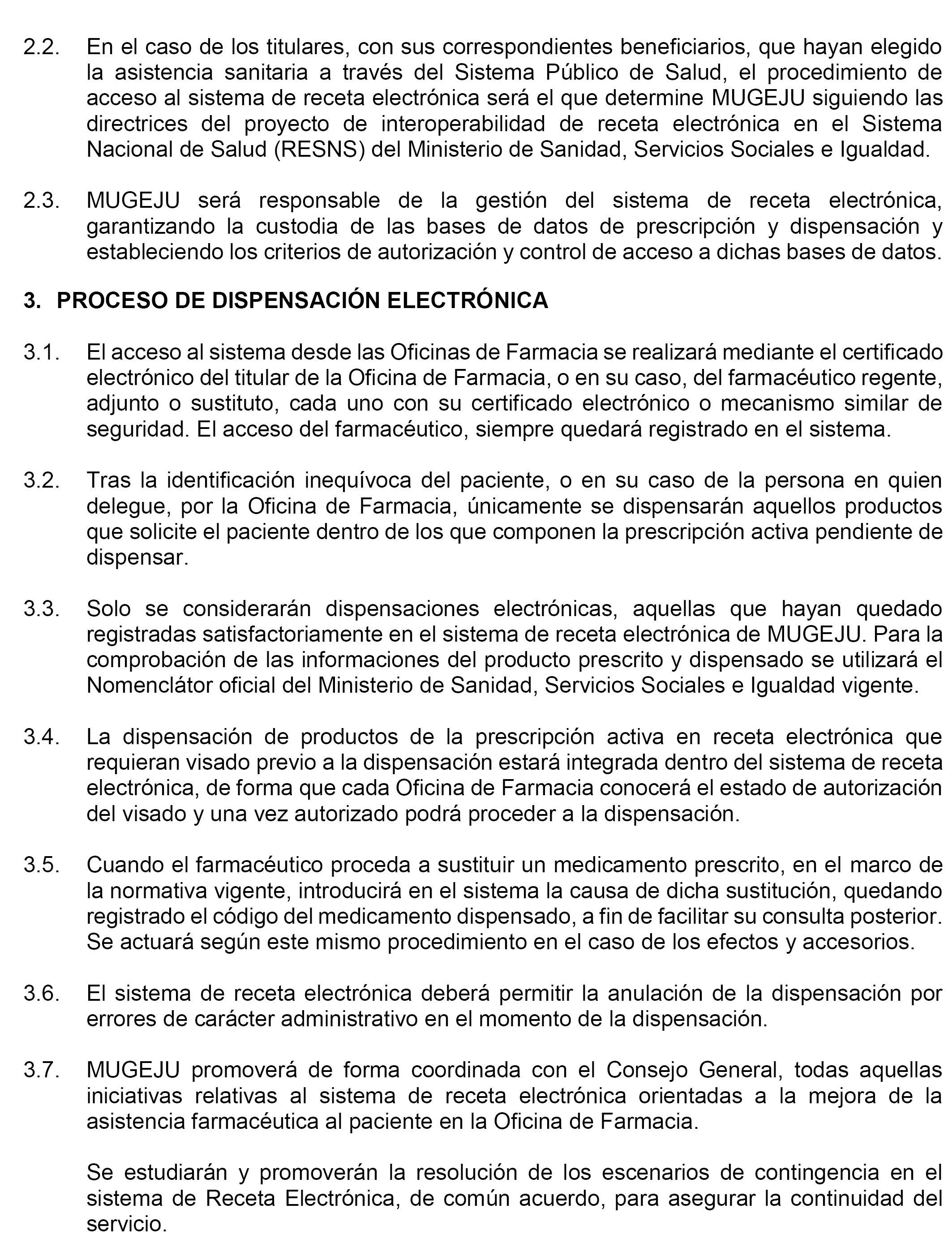 2.2. En el caso de los titulares, con sus correspondientes beneficiarios, que hayan elegido la asistencia sanitaria a través del Sistema Público de Salud, el procedimiento de acceso al sistema de receta electrónica será el que determine MUGEJU siguiendo las directrices del proyecto de interoperabilidad de receta electrónica en el Sistema Nacional de Salud (RESNS) del Ministerio de Sanidad, Servicios Sociales e Igualdad.

2.3. MUGEJU será responsable de la gestión del sistema de receta electrónica, garantizando la custodia de las bases de datos de prescripción y dispensación y estableciendo los criterios de autorización y control de acceso a dichas bases de datos.

3. PROCESO DE DISPENSACIÓN ELECTRÓNICA

3.1. El acceso al sistema desde las Oficinas de Farmacia se realizará mediante el certificado electrónico del titular de la Oficina de Farmacia, o en su caso, del farmacéutico regente, adjunto o sustituto, cada uno con su certificado electrónico o mecanismo similar de seguridad. El acceso del farmacéutico, siempre quedará registrado en el sistema.

3.2. Tras la identificación inequívoca del paciente, o en su caso de la persona en quien delegue, por la Oficina de Farmacia, únicamente se dispensarán aquellos productos que solicite el paciente dentro de los que componen la prescripción activa pendiente de dispensar.

3.3. Solo se considerarán dispensaciones electrónicas, aquellas que hayan quedado registradas satisfactoriamente en el sistema de receta electrónica de MUGEJU. Para la comprobación de las informaciones del producto prescrito y dispensado se utilizará el Nomenclátor oficial del Ministerio de Sanidad, Servicios Sociales e Igualdad vigente.

3.4. La dispensación de productos de la prescripción activa en receta electrónica que requieran visado previo a la dispensación estará integrada dentro del sistema de receta electrónica, de forma que cada Oficina de Farmacia conocerá el estado de autorización del visado y una vez autorizado podrá proceder a la dispensación.

3.5. Cuando el farmacéutico proceda a sustituir un medicamento prescrito, en el marco de la normativa vigente, introducirá en el sistema la causa de dicha sustitución, quedando registrado el código del medicamento dispensado, a fin de facilitar su consulta posterior. Se actuará según este mismo procedimiento en el caso de los efectos y accesorios.

3.6. El sistema de receta electrónica deberá permitir la anulación de la dispensación por errores de carácter administrativo en el momento de la dispensación.

3.7. MUGEJU promoverá de forma coordinada con el Consejo General, todas aquellas iniciativas relativas al sistema de receta electrónica orientadas a la mejora de la asistencia farmacéutica al paciente en la Oficina de Farmacia.

Se estudiarán y promoverán la resolución de los escenarios de contingencia en el sistema de Receta Electrónica, de común acuerdo, para asegurar la continuidad del servicio.